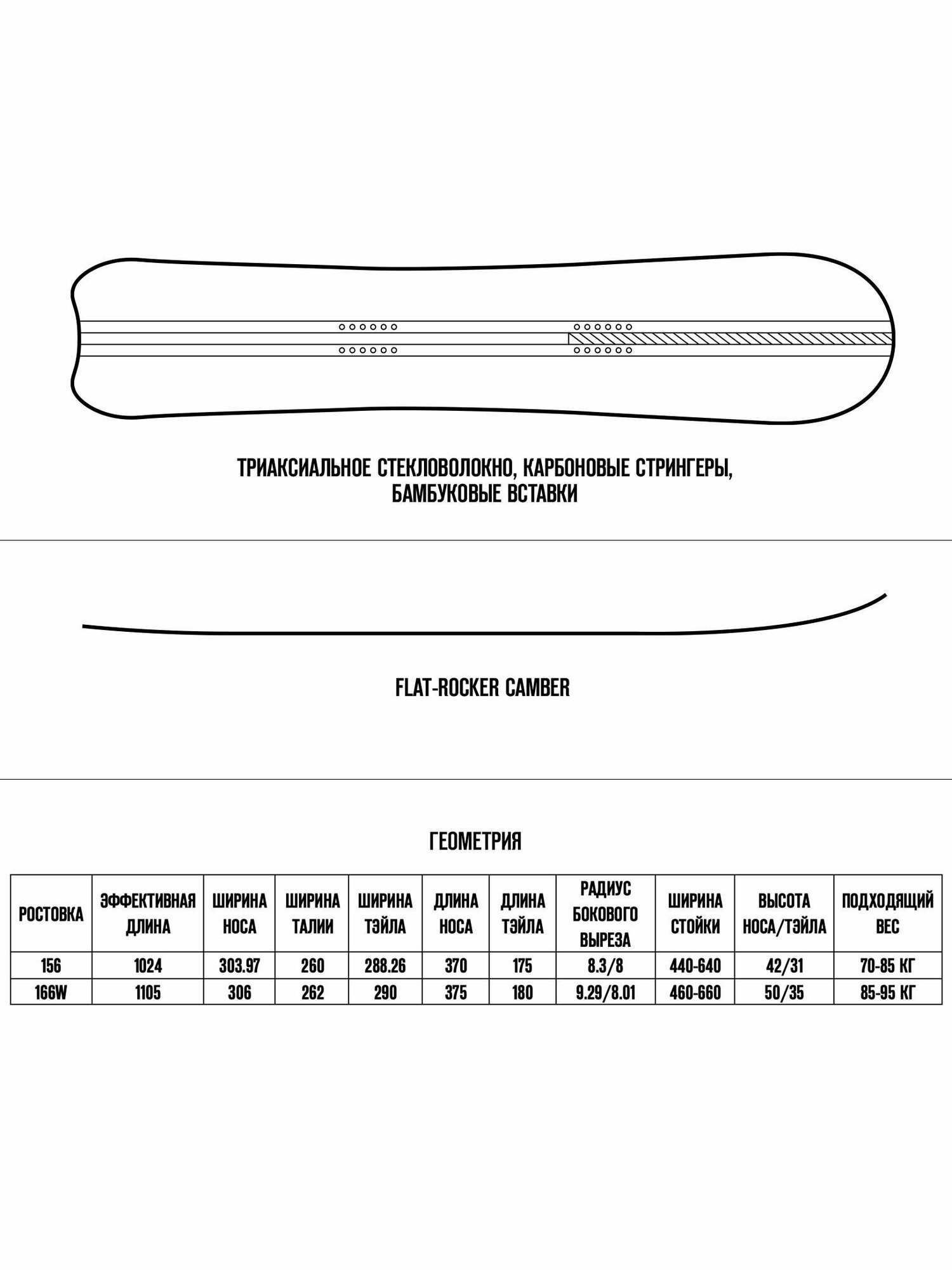 ТРИАКСИАЛЬНОЕ СТЕКЛОВОЛОКНО, КАРБОНОВЫЕ СТРИНГЕРЫ, БАМБУКОВЫЕ ВСТАВКИ

FLAT-ROCKER CAMBER

ГЕОМЕТРИЯ

| РОСТОВКА | ЭФФЕКТИВНАЯ ДЛИНА | ШИРИНА НОСА | ШИРИНА ТАЛИИ | ШИРИНА ТЭЙЛА | ДЛИНА НОСА | ДЛИНА ТЭЙЛА | РАДИУС БОКОВОГО ВЫРЕЗА | ШИРИНА СТОЙКИ | ВЫСОТА НОСА/ТЭЙЛА | ПОДХОДЯЩИЙ ВЕС |
|---|---|---|---|---|---|---|---|---|---|---|
| 156 | 1024 | 303.97 | 260 | 288.26 | 370 | 175 | 8.3/8 | 440-640 | 42/31 | 70-85 КГ |
| 166W | 1105 | 306 | 262 | 290 | 375 | 180 | 9.29/8.01 | 460-660 | 50/35 | 85-95 КГ |